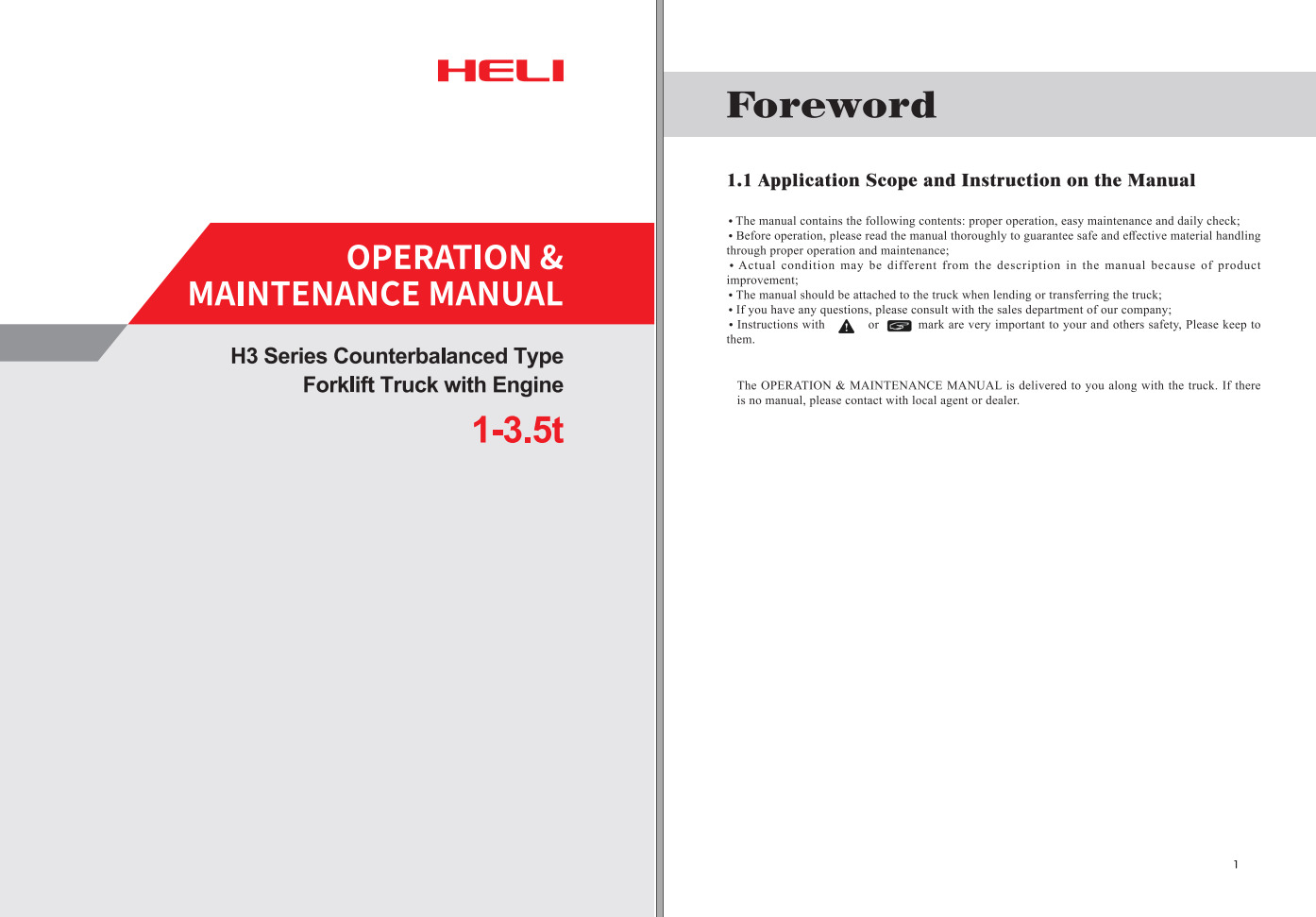 HELI

OPERATION & MAINTENANCE MANUAL

H3 Series Counterbalanced Type Forklift Truck with Engine

1-3.5t

Foreword

1.1 Application Scope and Instruction on the Manual

• The manual contains the following contents: proper operation, easy maintenance and daily check;
• Before operation, please read the manual thoroughly to guarantee safe and effective material handling through proper operation and maintenance;
• Actual condition may be different from the description in the manual because of product improvement;
• The manual should be attached to the truck when lending or transferring the truck;
• If you have any questions, please consult with the sales department of our company;
• Instructions with or mark are very important to your and others safety, Please keep to them.

The OPERATION & MAINTENANCE MANUAL is delivered to you along with the truck. If there is no manual, please contact with local agent or dealer.

1